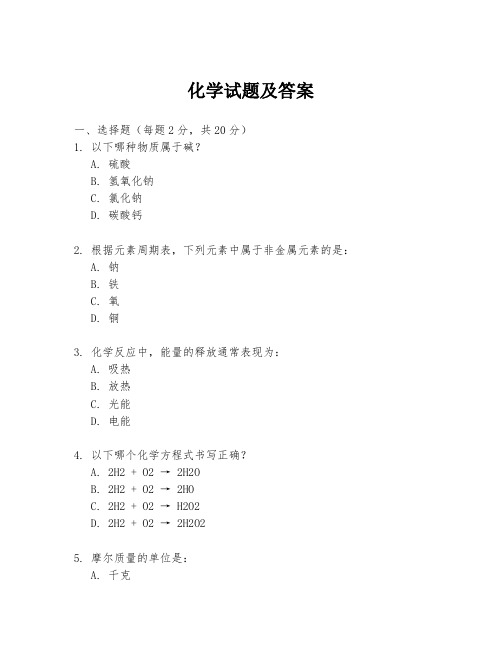 化学试题及答案

一、选择题（每题2分，共20分）

1. 以下哪种物质属于碱？
A. 硫酸
B. 氢氧化钠
C. 氯化钠
D. 碳酸钙

2. 根据元素周期表，下列元素中属于非金属元素的是：
A. 钠
B. 铁
C. 氧
D. 铜

3. 化学反应中，能量的释放通常表现为：
A. 吸热
B. 放热
C. 光能
D. 电能

4. 以下哪个化学方程式书写正确？
A. 2H2 + O2 → 2H2O
B. 2H2 + O2 → 2HO
C. 2H2 + O2 → H2O2
D. 2H2 + O2 → 2H2O2

5. 摩尔质量的单位是：
A. 千克